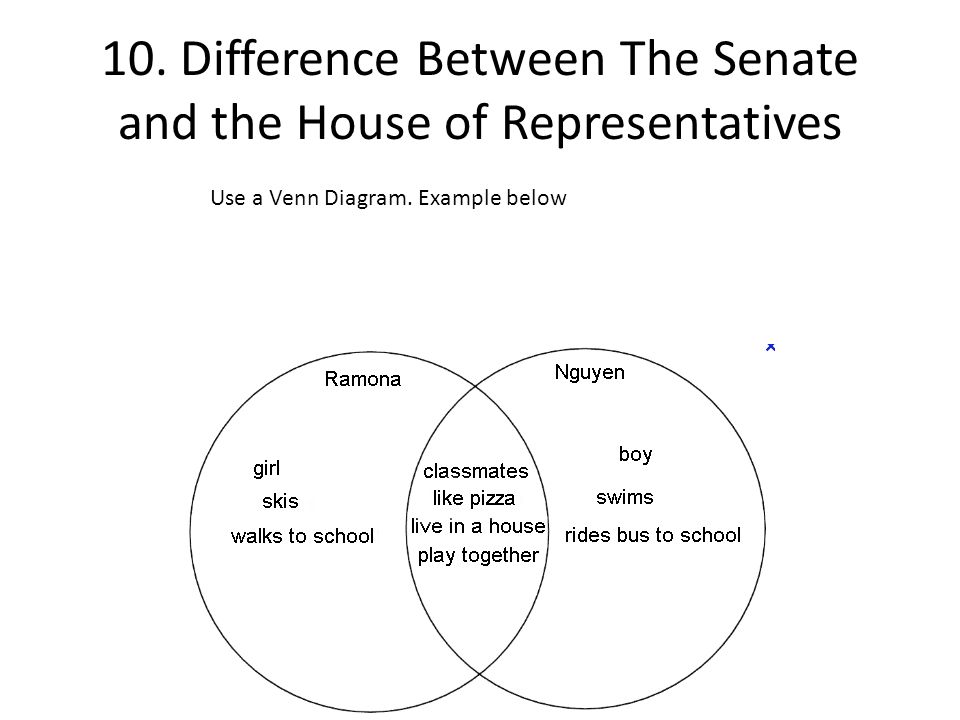 10. Difference Between The Senate and the House of Representatives

Use a Venn Diagram. Example below

Ramona

girl
skis
walks to school

classmates
like pizza
live in a house
play together

Nguyen

boy
swims
rides bus to school